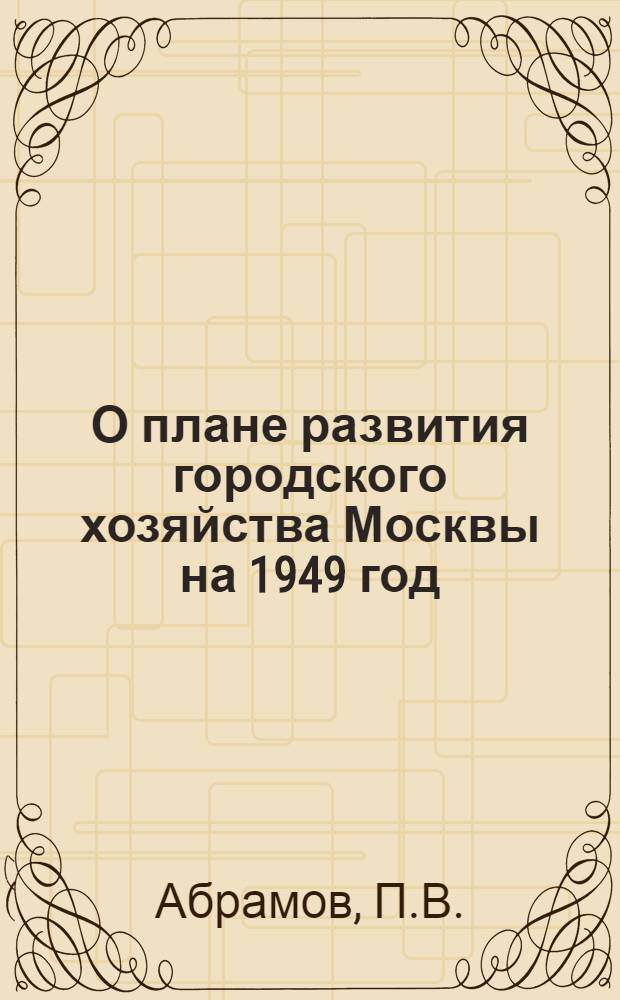 О плане развития городского хозяйства Москвы на 1949 год

Абрамов, П.В.